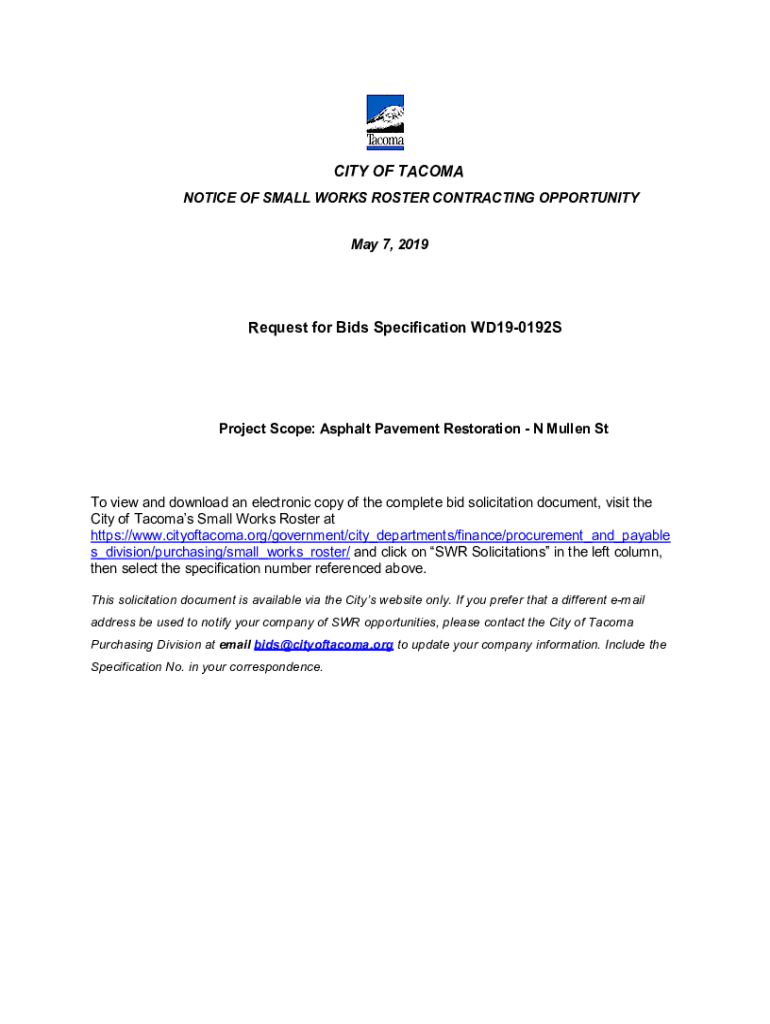 Tacoma

CITY OF TACOMA

NOTICE OF SMALL WORKS ROSTER CONTRACTING OPPORTUNITY

May 7, 2019

Request for Bids Specification WD19-0192S

Project Scope: Asphalt Pavement Restoration - N Mullen St

To view and download an electronic copy of the complete bid solicitation document, visit the City of Tacoma's Small Works Roster at https://www.cityoftacoma.org/government/city_departments/finance/procurement_and_payables_division/purchasing/small_works_roster/ and click on "SWR Solicitations" in the left column, then select the specification number referenced above.

This solicitation document is available via the City's website only. If you prefer that a different e-mail address be used to notify your company of SWR opportunities, please contact the City of Tacoma Purchasing Division at email bids@cityoftacoma.org to update your company information. Include the Specification No. in your correspondence.